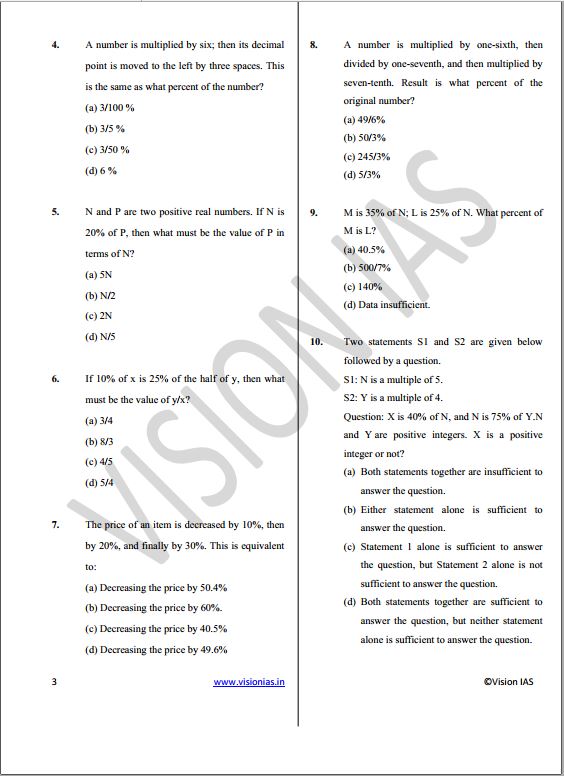 4. A number is multiplied by six; then its decimal point is moved to the left by three spaces. This is the same as what percent of the number?

(a) 3/100 %

(b) 3/5 %

(c) 3/50 %

(d) 6 %

5. N and P are two positive real numbers. If N is 20% of P, then what must be the value of P in terms of N?

(a) 5N

(b) N/2

(c) 2N

(d) N/5

6. If 10% of x is 25% of the half of y, then what must be the value of y/x?

(a) 3/4

(b) 8/3

(c) 4/5

(d) 5/4

7. The price of an item is decreased by 10%, then by 20%, and finally by 30%. This is equivalent to:

(a) Decreasing the price by 50.4%

(b) Decreasing the price by 60%.

(c) Decreasing the price by 40.5%

(d) Decreasing the price by 49.6%

8. A number is multiplied by one-sixth, then divided by one-seventh, and then multiplied by seven-tenth. Result is what percent of the original number?

(a) 49/6%

(b) 50/3%

(c) 245/3%

(d) 5/3%

9. M is 35% of N; L is 25% of N. What percent of M is L?

(a) 40.5%

(b) 500/7%

(c) 140%

(d) Data insufficient.

10. Two statements S1 and S2 are given below followed by a question.

S1: N is a multiple of 5.

S2: Y is a multiple of 4.

Question: X is 40% of N, and N is 75% of Y.N and Y are positive integers. X is a positive integer or not?

(a) Both statements together are insufficient to answer the question.

(b) Either statement alone is sufficient to answer the question.

(c) Statement 1 alone is sufficient to answer the question, but Statement 2 alone is not sufficient to answer the question.

(d) Both statements together are sufficient to answer the question, but neither statement alone is sufficient to answer the question.

VISION IAS

3 www.visionias.in ©Vision IAS